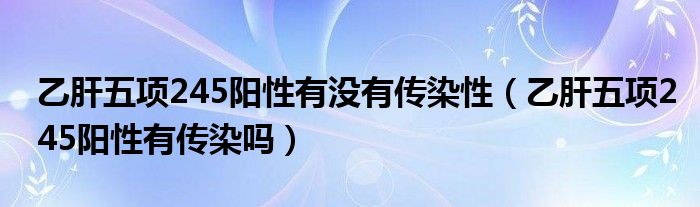 乙肝五项245阳性有没有传染性（乙肝五项245阳性有传染吗）